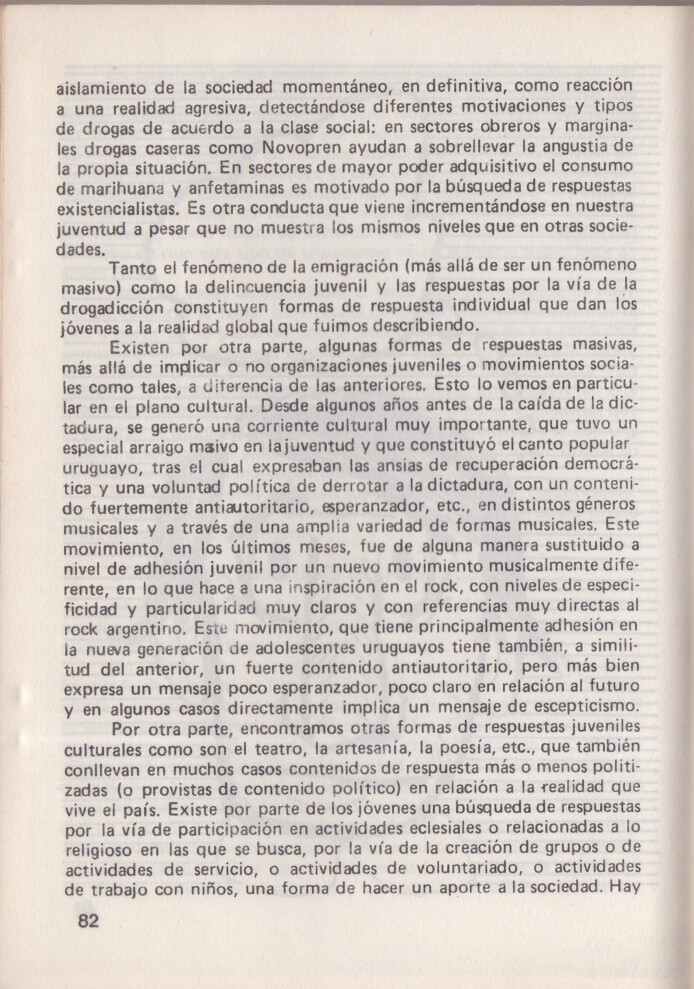 aislamiento de la sociedad momentáneo, en definitiva, como reacción a una realidad agresiva, detectándose diferentes motivaciones y tipos de drogas de acuerdo a la clase social: en sectores obreros y marginales drogas caseras como Novopren ayudan a sobrellevar la angustia de la propia situación. En sectores de mayor poder adquisitivo el consumo de marihuana y anfetaminas es motivado por la búsqueda de respuestas existencialistas. Es otra conducta que viene incrementándose en nuestra juventud a pesar que no muestra los mismos niveles que en otras sociedades.

Tanto el fenómeno de la emigración (más allá de ser un fenómeno masivo) como la delincuencia juvenil y las respuestas por la vía de la drogadicción constituyen formas de respuesta individual que dan los jóvenes a la realidad global que fuimos describiendo.

Existen por otra parte, algunas formas de respuestas masivas, más allá de implicar o no organizaciones juveniles o movimientos sociales como tales, a diferencia de las anteriores. Esto lo vemos en particular en el plano cultural. Desde algunos años antes de la caída de la dictadura, se generó una corriente cultural muy importante, que tuvo un especial arraigo masivo en la juventud y que constituyó el canto popular uruguayo, tras el cual expresaban las ansias de recuperación democrática y una voluntad política de derrotar a la dictadura, con un contenido fuertemente antiautoritario, esperanzador, etc., en distintos géneros musicales y a través de una amplia variedad de formas musicales. Este movimiento, en los últimos meses, fue de alguna manera sustituido a nivel de adhesión juvenil por un nuevo movimiento musicalmente diferente, en lo que hace a una inspiración en el rock, con niveles de especificidad y particularidad muy claros y con referencias muy directas al rock argentino. Este movimiento, que tiene principalmente adhesión en la nueva generación de adolescentes uruguayos tiene también, a similitud del anterior, un fuerte contenido antiautoritario, pero más bien expresa un mensaje poco esperanzador, poco claro en relación al futuro y en algunos casos directamente implica un mensaje de escepticismo.

Por otra parte, encontramos otras formas de respuestas juveniles culturales como son el teatro, la artesanía, la poesía, etc., que también conllevan en muchos casos contenidos de respuesta más o menos politizadas (o provistas de contenido político) en relación a la realidad que vive el país. Existe por parte de los jóvenes una búsqueda de respuestas por la vía de participación en actividades eclesiales o relacionadas a lo religioso en las que se busca, por la vía de la creación de grupos o de actividades de servicio, o actividades de voluntariado, o actividades de trabajo con niños, una forma de hacer un aporte a la sociedad. Hay

82